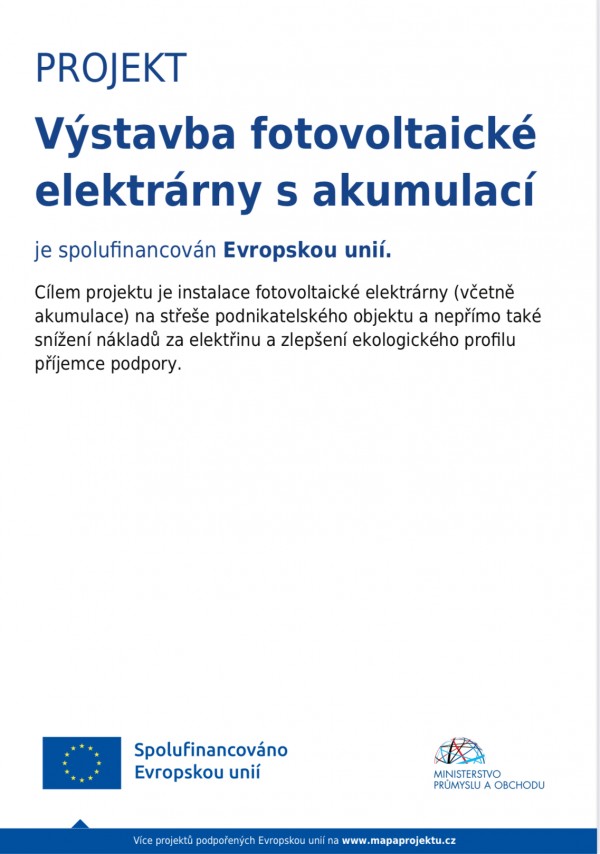 PROJEKT

Výstavba fotovoltaické elektrárny s akumulací

je spolufinancován Evropskou unií.

Cílem projektu je instalace fotovoltaické elektrárny (včetně akumulace) na střeše podnikatelského objektu a nepřímo také snížení nákladů za elektřinu a zlepšení ekologického profilu příjemce podpory.

Spolufinancováno Evropskou unií

MINISTERSTVO PRŮMYSLU A OBCHODU

Více projektů podpořených Evropskou unií na www.mapaprojektu.cz